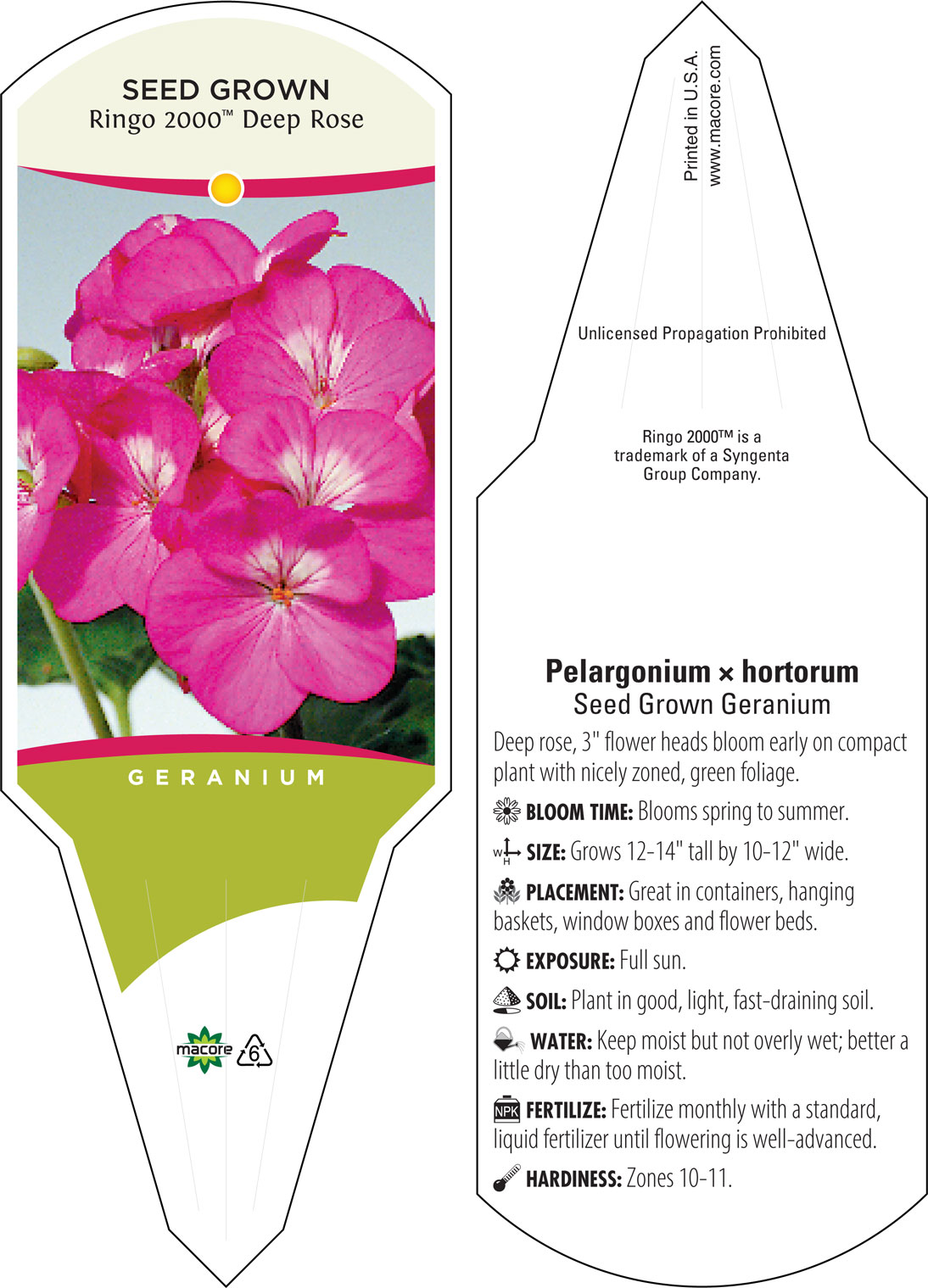 SEED GROWN
Ringo 2000™ Deep Rose

GERANIUM

macore 6

Printed in U.S.A.
www.macore.com

Unlicensed Propagation Prohibited

Ringo 2000™ is a trademark of a Syngenta Group Company.

Pelargonium × hortorum
Seed Grown Geranium

Deep rose, 3" flower heads bloom early on compact plant with nicely zoned, green foliage.

BLOOM TIME: Blooms spring to summer.

W H SIZE: Grows 12-14" tall by 10-12" wide.

PLACEMENT: Great in containers, hanging baskets, window boxes and flower beds.

EXPOSURE: Full sun.

SOIL: Plant in good, light, fast-draining soil.

WATER: Keep moist but not overly wet; better a little dry than too moist.

NPK FERTILIZE: Fertilize monthly with a standard, liquid fertilizer until flowering is well-advanced.

HARDINESS: Zones 10-11.